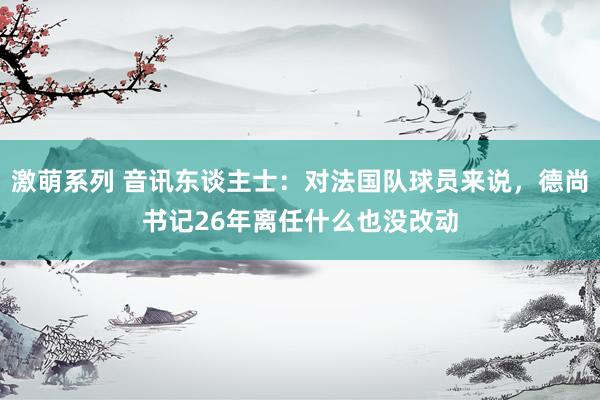 激萌系列 音讯东谈主士：对法国队球员来说，德尚书记26年离任什么也没改动